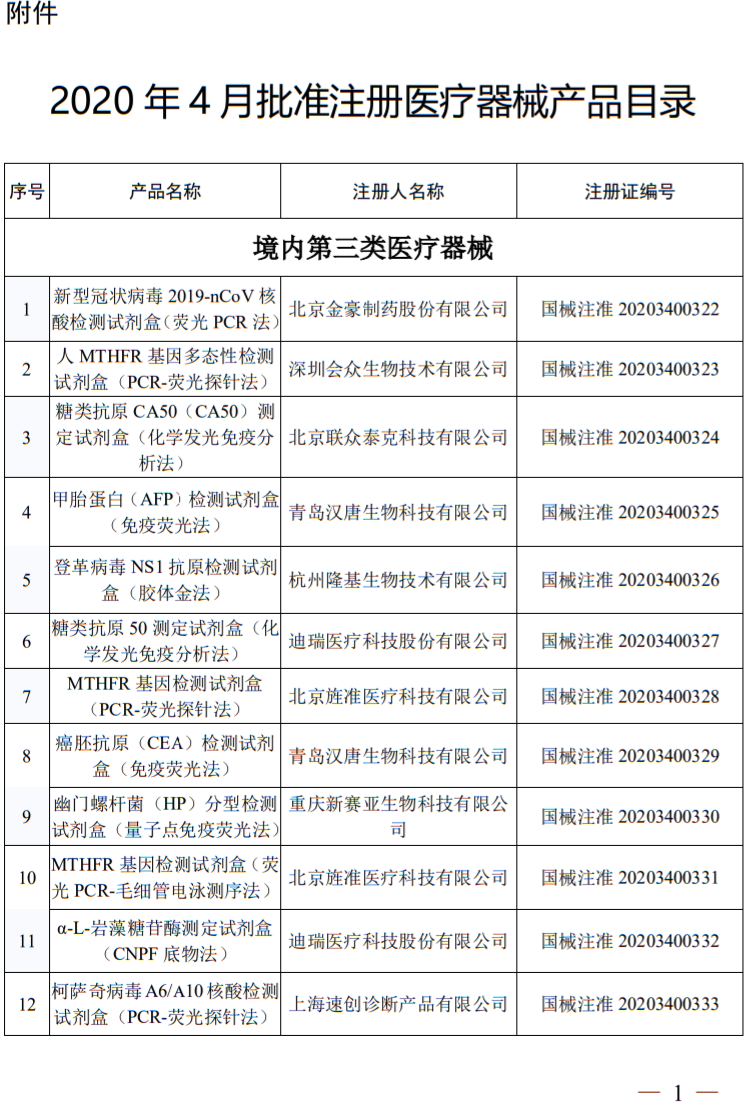 附件

2020 年 4 月批准注册医疗器械产品目录

| 序号 | 产品名称 | 注册人名称 | 注册证编号 |
|---|---|---|---|
| 境内第三类医疗器械 | | | |
| 1 | 新型冠状病毒 2019-nCoV 核酸检测试剂盒（荧光 PCR 法） | 北京金豪制药股份有限公司 | 国械注准 20203400322 |
| 2 | 人 MTHFR 基因多态性检测试剂盒（PCR-荧光探针法） | 深圳会众生物技术有限公司 | 国械注准 20203400323 |
| 3 | 糖类抗原 CA50（CA50）测定试剂盒（化学发光免疫分析法） | 北京联众泰克科技有限公司 | 国械注准 20203400324 |
| 4 | 甲胎蛋白（AFP）检测试剂盒（免疫荧光法） | 青岛汉唐生物科技有限公司 | 国械注准 20203400325 |
| 5 | 登革病毒 NS1 抗原检测试剂盒（胶体金法） | 杭州隆基生物技术有限公司 | 国械注准 20203400326 |
| 6 | 糖类抗原 50 测定试剂盒（化学发光免疫分析法） | 迪瑞医疗科技股份有限公司 | 国械注准 20203400327 |
| 7 | MTHFR 基因检测试剂盒（PCR-荧光探针法） | 北京旌准医疗科技有限公司 | 国械注准 20203400328 |
| 8 | 癌胚抗原（CEA）检测试剂盒（免疫荧光法） | 青岛汉唐生物科技有限公司 | 国械注准 20203400329 |
| 9 | 幽门螺杆菌（HP）分型检测试剂盒（量子点免疫荧光法） | 重庆新赛亚生物科技有限公司 | 国械注准 20203400330 |
| 10 | MTHFR 基因检测试剂盒（荧光 PCR-毛细管电泳测序法） | 北京旌准医疗科技有限公司 | 国械注准 20203400331 |
| 11 | α-L-岩藻糖苷酶测定试剂盒（CNPF 底物法） | 迪瑞医疗科技股份有限公司 | 国械注准 20203400332 |
| 12 | 柯萨奇病毒 A6/A10 核酸检测试剂盒（PCR-荧光探针法） | 上海速创诊断产品有限公司 | 国械注准 20203400333 |

— 1 —